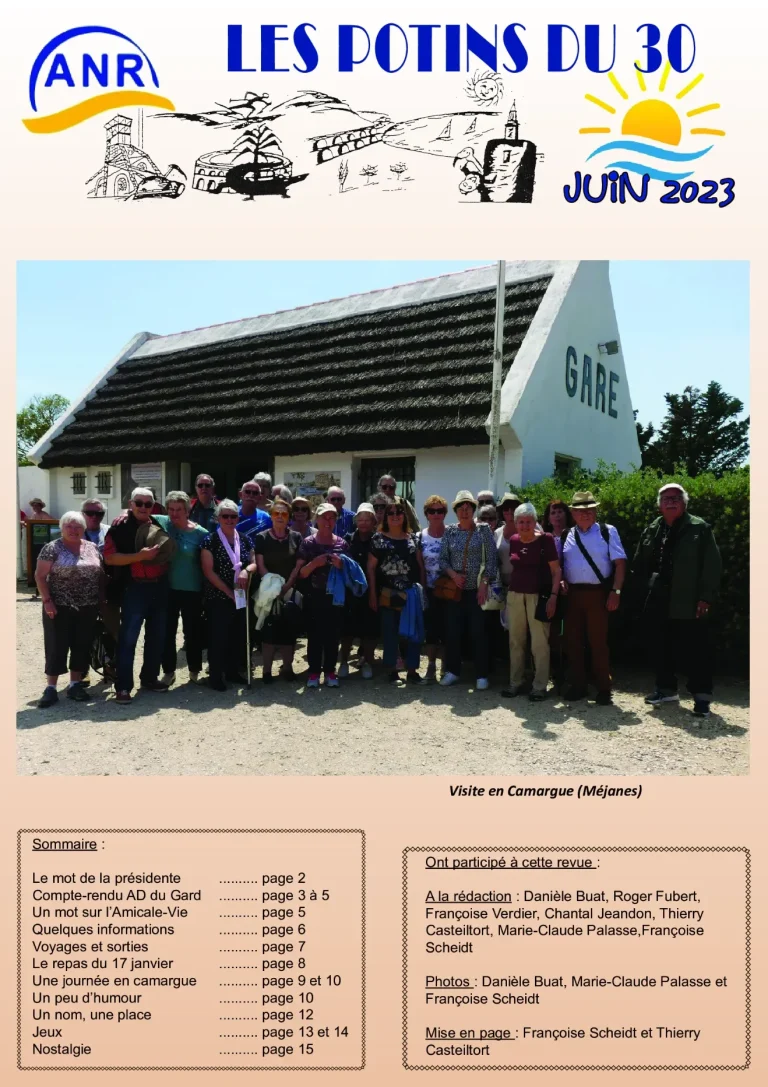 ANR

LES POTINS DU 30

JUIN 2023

GARE

Visite en Camargue (Méjanes)

Sommaire :

Le mot de la présidente page 2
Compte-rendu AD du Gard page 3 à 5
Un mot sur l'Amicale-Vie page 5
Quelques informations page 6
Voyages et sorties page 7
Le repas du 17 janvier page 8
Une journée en camargue page 9 et 10
Un peu d'humour page 10
Un nom, une place page 12
Jeux page 13 et 14
Nostalgie page 15

Ont participé à cette revue :

A la rédaction : Danièle Buat, Roger Fubert, Françoise Verdier, Chantal Jeandon, Thierry Casteiltort, Marie-Claude Palasse,Françoise Scheidt

Photos : Danièle Buat, Marie-Claude Palasse et Françoise Scheidt

Mise en page : Françoise Scheidt et Thierry Casteiltort